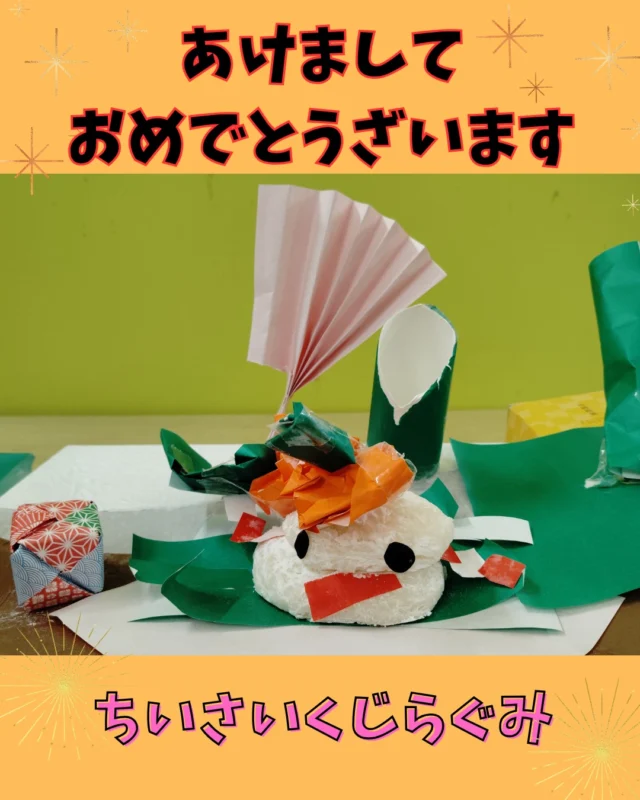 あけまして
おめでとうざいます

ちいさいくじらぐみ